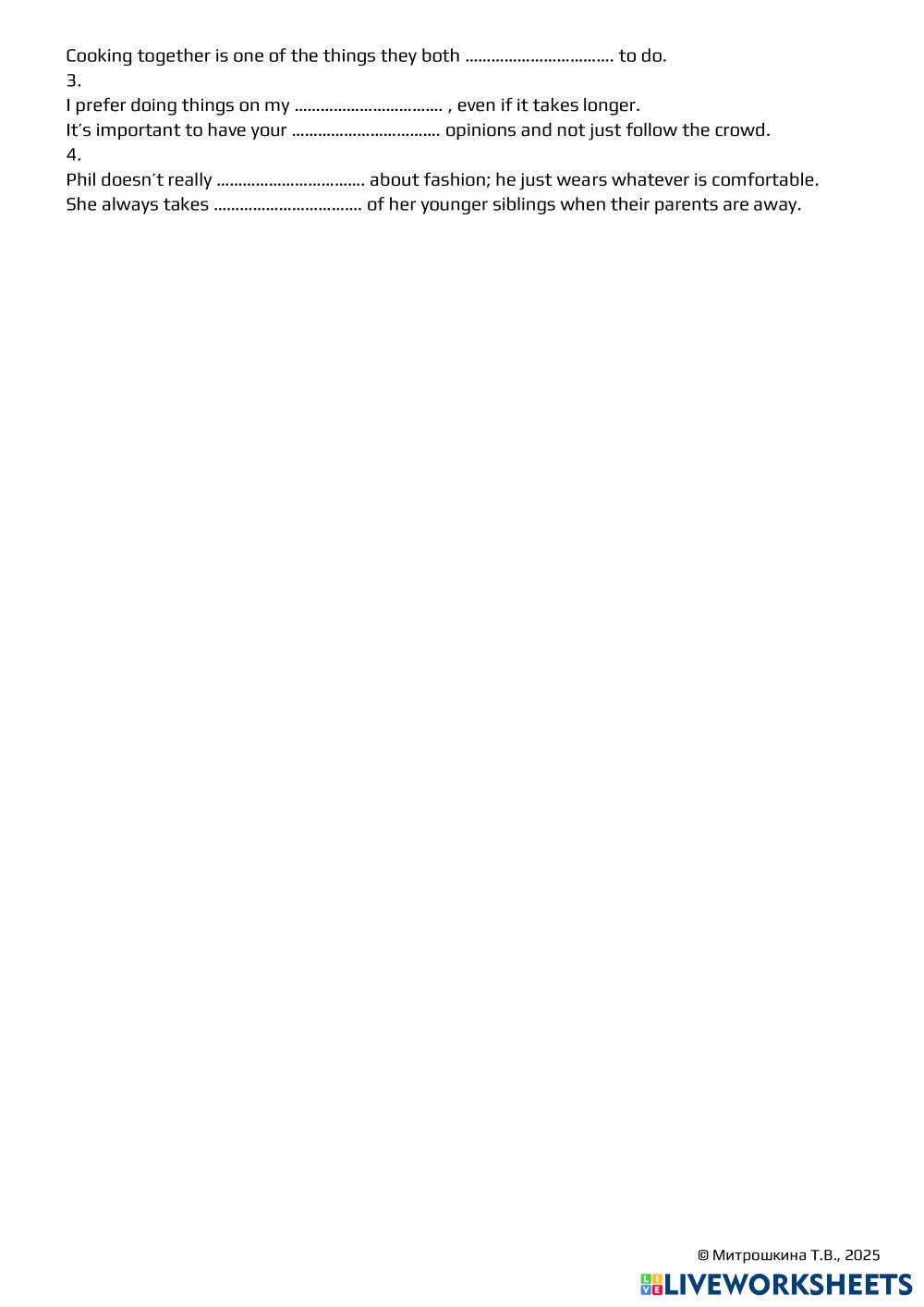 Cooking together is one of the things they both ____ to do.
3.
I prefer doing things on my ____ , even if it takes longer.
It's important to have your ____ opinions and not just follow the crowd.
4.
Phil doesn't really ____ about fashion; he just wears whatever is comfortable.
She always takes ____ of her younger siblings when their parents are away.

© Митрошкина Т.В., 2025
LIVEWORKSHEETS